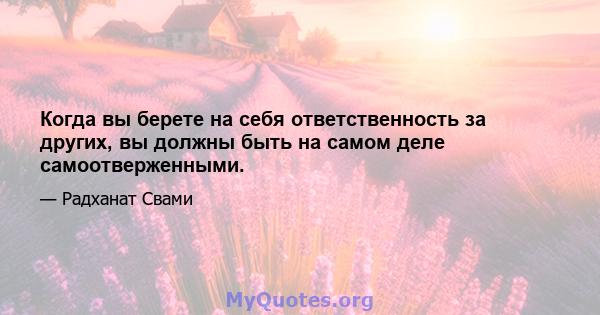 Когда вы берете на себя ответственность за других, вы должны быть на самом деле самоотверженными.

— Радханат Свами

MyQuotes.org